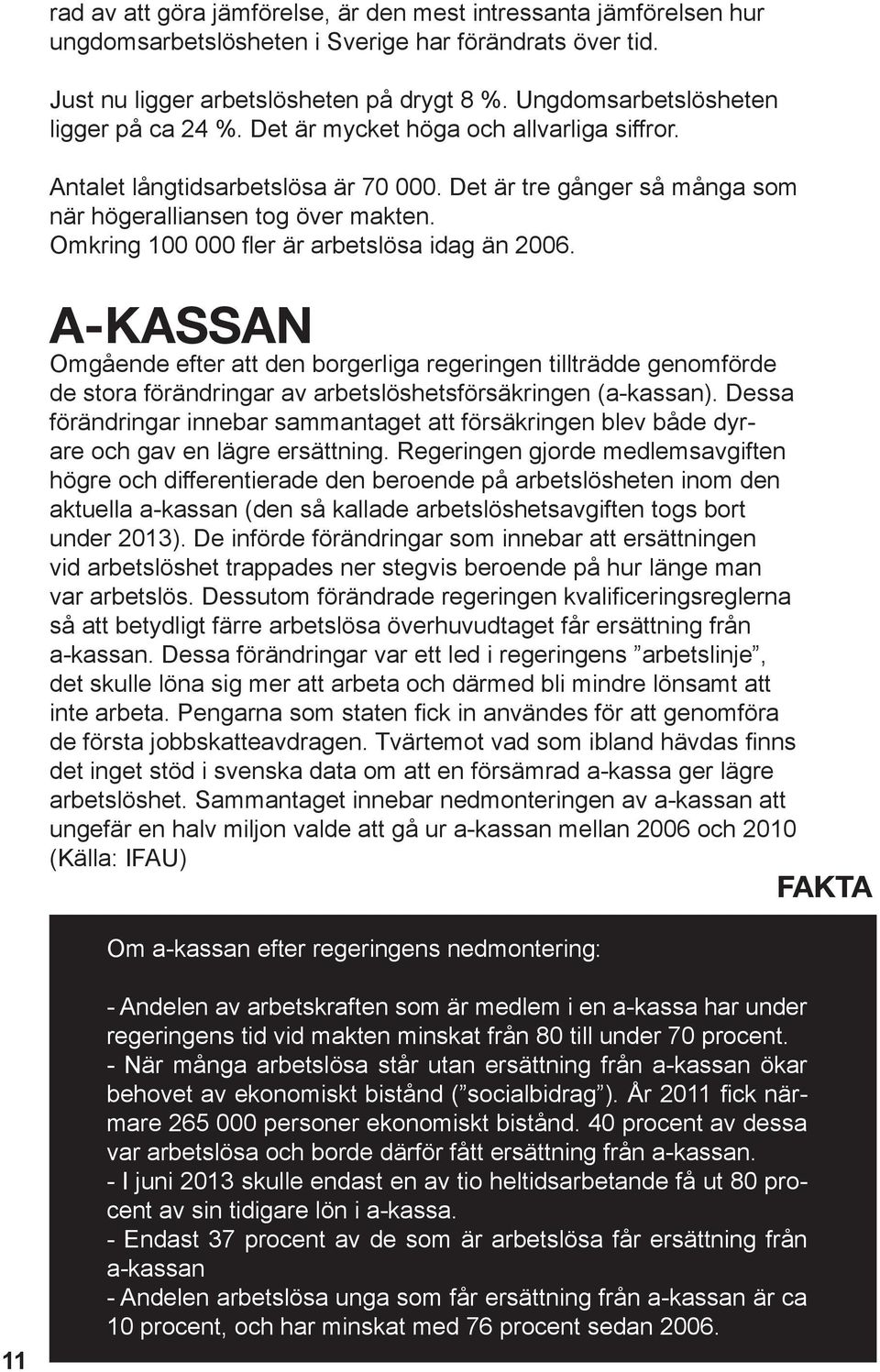 rad av att göra jämförelse, är den mest intressanta jämförelsen hur ungdomsarbetslösheten i Sverige har förändrats över tid.

Just nu ligger arbetslösheten på drygt 8 %. Ungdomsarbetslösheten ligger på ca 24 %. Det är mycket höga och allvarliga siffror.

Antalet långtidsarbetslösa är 70 000. Det är tre gånger så många som när högeralliansen tog över makten. Omkring 100 000 fler är arbetslösa idag än 2006.

A-KASSAN

Omgående efter att den borgerliga regeringen tillträdde genomförde de stora förändringar av arbetslöshetsförsäkringen (a-kassan). Dessa förändringar innebar sammantaget att försäkringen blev både dyrare och gav en lägre ersättning. Regeringen gjorde medlemsavgiften högre och differentierade den beroende på arbetslösheten inom den aktuella a-kassan (den så kallade arbetslöshetsavgiften togs bort under 2013). De införde förändringar som innebar att ersättningen vid arbetslöshet trappades ner stegvis beroende på hur länge man var arbetslös. Dessutom förändrade regeringen kvalificeringsreglerna så att betydligt färre arbetslösa överhuvudtaget får ersättning från a-kassan. Dessa förändringar var ett led i regeringens ”arbetslinje”, det skulle löna sig mer att arbeta och därmed bli mindre lönsamt att inte arbeta. Pengarna som staten fick in användes för att genomföra de första jobbskatteavdragen. Tvärtemot vad som ibland hävdas finns det inget stöd i svenska data om att en försämrad a-kassa ger lägre arbetslöshet. Sammantaget innebar nedmonteringen av a-kassan att ungefär en halv miljon valde att gå ur a-kassan mellan 2006 och 2010 (Källa: IFAU)

FAKTA

Om a-kassan efter regeringens nedmontering:

- Andelen av arbetskraften som är medlem i en a-kassa har under regeringens tid vid makten minskat från 80 till under 70 procent.
- När många arbetslösa står utan ersättning från a-kassan ökar behovet av ekonomiskt bistånd (”socialbidrag”). År 2011 fick närmare 265 000 personer ekonomiskt bistånd. 40 procent av dessa var arbetslösa och borde därför fått ersättning från a-kassan.
- I juni 2013 skulle endast en av tio heltidsarbetande få ut 80 procent av sin tidigare lön i a-kassa.
- Endast 37 procent av de som är arbetslösa får ersättning från a-kassan
- Andelen arbetslösa unga som får ersättning från a-kassan är ca 10 procent, och har minskat med 76 procent sedan 2006.

11